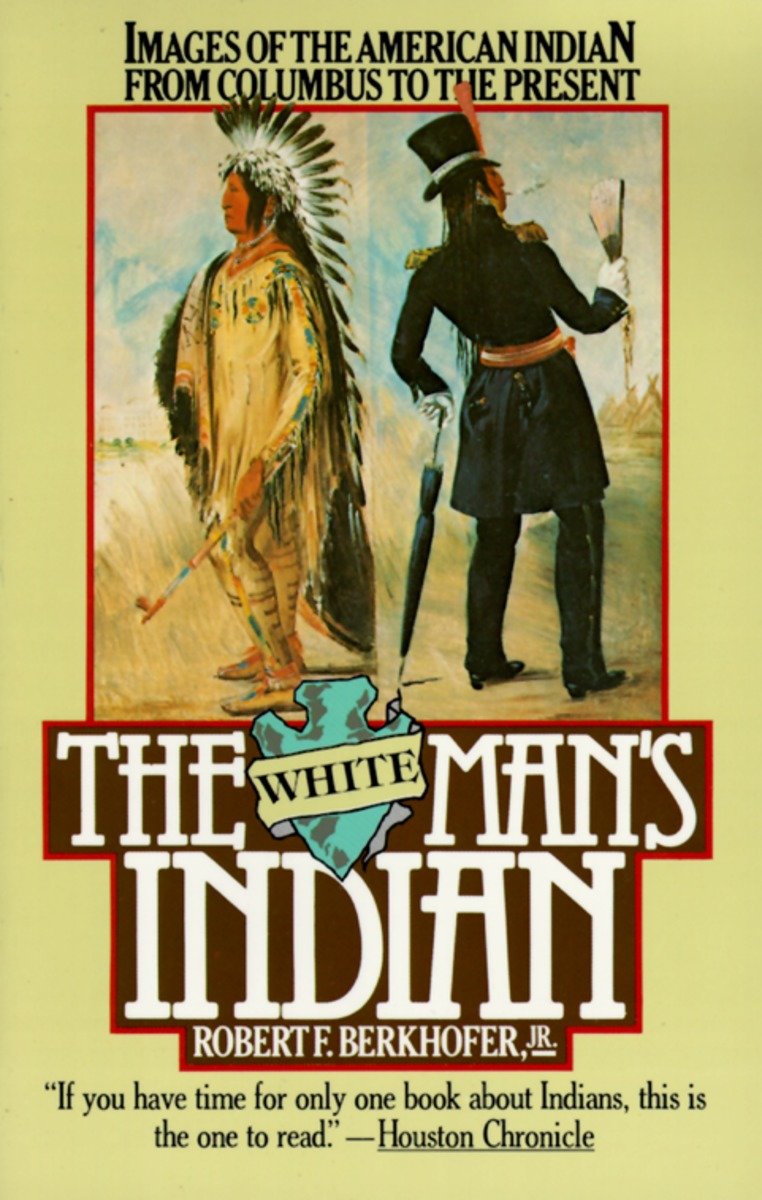 IMAGES OF THE AMERICAN INDIAN FROM COLUMBUS TO THE PRESENT

THE WHITE MAN'S INDIAN

ROBERT F. BERKHOFER, JR.

"If you have time for only one book about Indians, this is the one to read." —Houston Chronicle